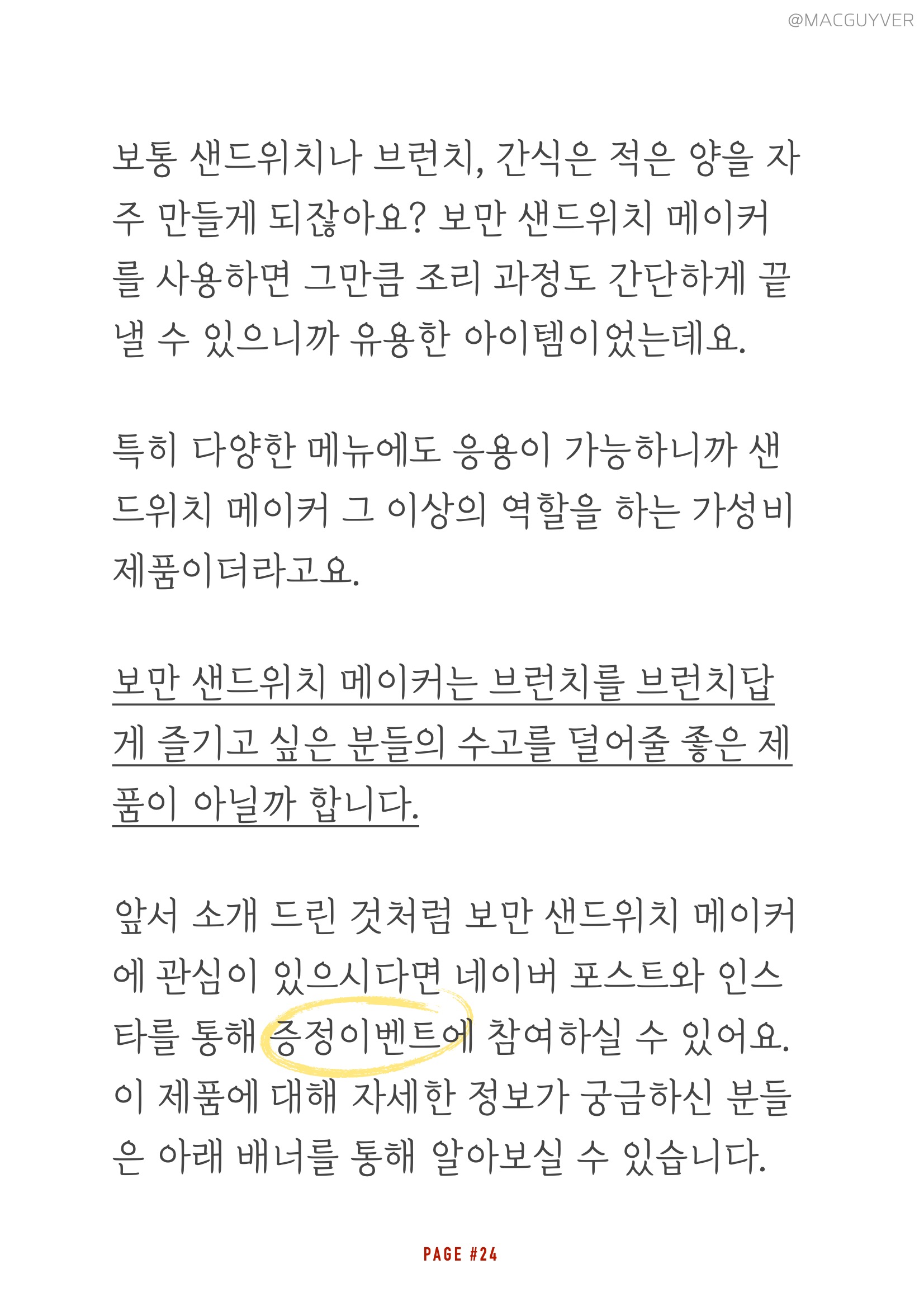 @MACGUYVER

보통 샌드위치나 브런치, 간식은 적은 양을 자주 만들게 되잖아요? 보만 샌드위치 메이커를 사용하면 그만큼 조리 과정도 간단하게 끝낼 수 있으니까 유용한 아이템이었는데요.

특히 다양한 메뉴에도 응용이 가능하니까 샌드위치 메이커 그 이상의 역할을 하는 가성비 제품이더라고요.

보만 샌드위치 메이커는 브런치를 브런치답게 즐기고 싶은 분들의 수고를 덜어줄 좋은 제품이 아닐까 합니다.

앞서 소개 드린 것처럼 보만 샌드위치 메이커에 관심이 있으시다면 네이버 포스트와 인스타를 통해 증정이벤트에 참여하실 수 있어요. 이 제품에 대해 자세한 정보가 궁금하신 분들은 아래 배너를 통해 알아보실 수 있습니다.

PAGE #24